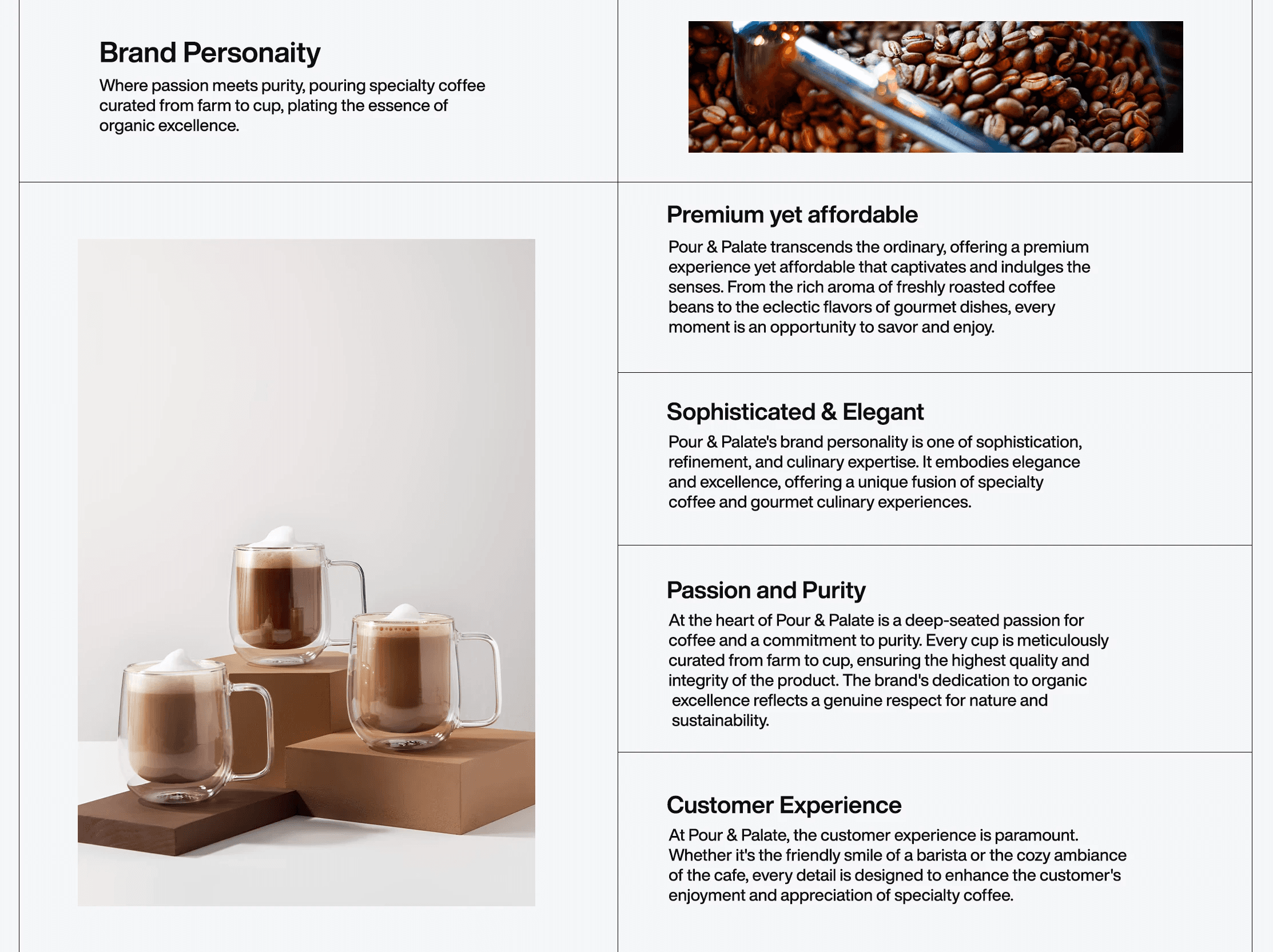 Brand Personaity

Where passion meets purity, pouring specialty coffee curated from farm to cup, plating the essence of organic excellence.

Premium yet affordable

Pour & Palate transcends the ordinary, offering a premium experience yet affordable that captivates and indulges the senses. From the rich aroma of freshly roasted coffee beans to the eclectic flavors of gourmet dishes, every moment is an opportunity to savor and enjoy.

Sophisticated & Elegant

Pour & Palate's brand personality is one of sophistication, refinement, and culinary expertise. It embodies elegance and excellence, offering a unique fusion of specialty coffee and gourmet culinary experiences.

Passion and Purity

At the heart of Pour & Palate is a deep-seated passion for coffee and a commitment to purity. Every cup is meticulously curated from farm to cup, ensuring the highest quality and integrity of the product. The brand's dedication to organic excellence reflects a genuine respect for nature and sustainability.

Customer Experience

At Pour & Palate, the customer experience is paramount. Whether it's the friendly smile of a barista or the cozy ambiance of the cafe, every detail is designed to enhance the customer's enjoyment and appreciation of specialty coffee.